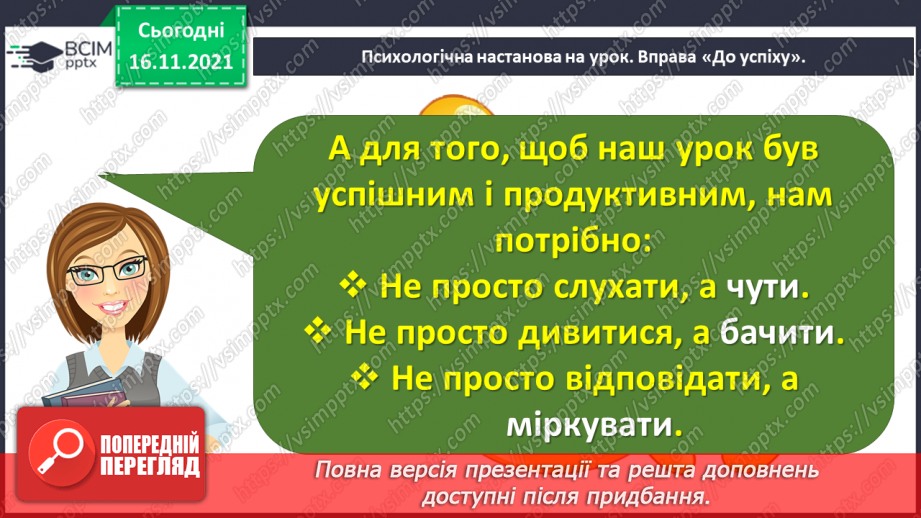 ВСІМ pptx

Сьогодні 16.11.2021

Психологічна настанова на урок. Вправа «До успіху».

А для того, щоб наш урок був успішним і продуктивним, нам потрібно:
❖ Не просто слухати, а чути.
❖ Не просто дивитися, а бачити.
❖ Не просто відповідати, а міркувати.

ПОПЕРЕДНІЙ ПЕРЕГЛЯД

Повна версія презентації та решта доповнень доступні після придбання.

https://vsimpptx.com